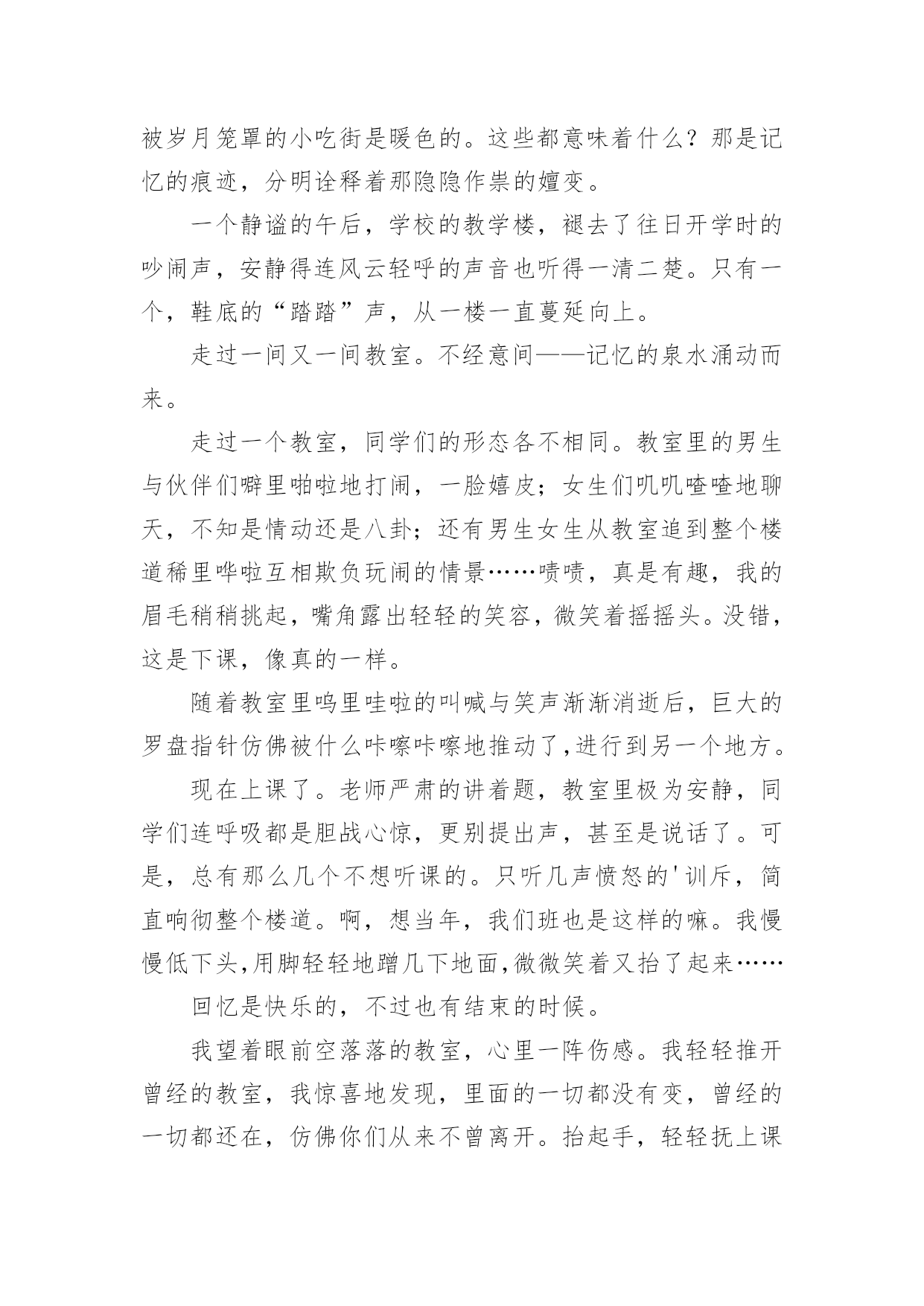 被岁月笼罩的小吃街是暖色的。这些都意味着什么？那是记忆的痕迹，分明诠释着那隐隐作祟的嬗变。

一个静谧的午后，学校的教学楼，褪去了往日开学时的吵闹声，安静得连风云轻呼的声音也听得一清二楚。只有一个，鞋底的“踏踏”声，从一楼一直蔓延向上。

走过一间又一间教室。不经意间——记忆的泉水涌动而来。

走过一个教室，同学们的形态各不相同。教室里的男生与伙伴们噼里啪啦地打闹，一脸嬉皮；女生们叽叽喳喳地聊天，不知是情动还是八卦；还有男生女生从教室追到整个楼道稀里哗啦互相欺负玩闹的情景……啧啧，真是有趣，我的眉毛稍稍挑起，嘴角露出轻轻的笑容，微笑着摇摇头。没错，这是下课，像真的一样。

随着教室里呜里哇啦的叫喊与笑声渐渐消逝后，巨大的罗盘指针仿佛被什么咔嚓咔嚓地推动了,进行到另一个地方。

现在上课了。老师严肃的讲着题，教室里极为安静，同学们连呼吸都是胆战心惊，更别提出声，甚至是说话了。可是，总有那么几个不想听课的。只听几声愤怒的'训斥，简直响彻整个楼道。啊，想当年，我们班也是这样的嘛。我慢慢低下头,用脚轻轻地蹭几下地面,微微笑着又抬了起来……

回忆是快乐的，不过也有结束的时候。

我望着眼前空落落的教室，心里一阵伤感。我轻轻推开曾经的教室，我惊喜地发现，里面的一切都没有变，曾经的一切都还在，仿佛你们从来不曾离开。抬起手，轻轻抚上课